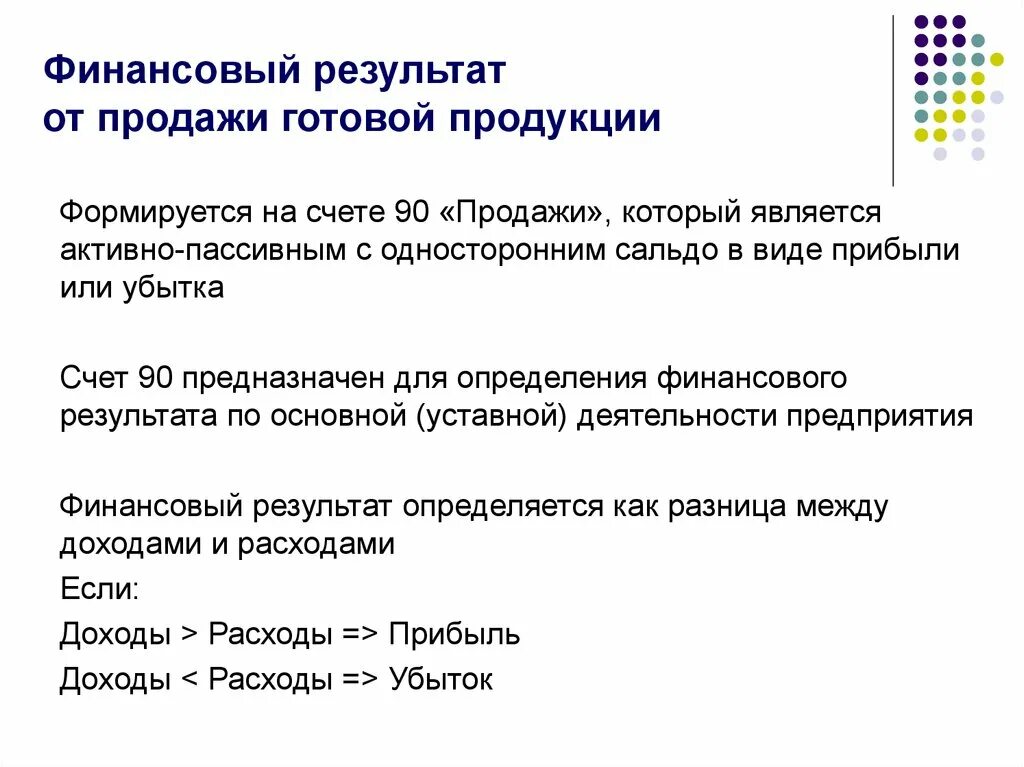 Финансовый результат
от продажи готовой продукции

Формируется на счете 90 «Продажи», который является активно-пассивным с односторонним сальдо в виде прибыли или убытка

Счет 90 предназначен для определения финансового результата по основной (уставной) деятельности предприятия

Финансовый результат определяется как разница между доходами и расходами

Если:

Доходы > Расходы => Прибыль

Доходы < Расходы => Убыток